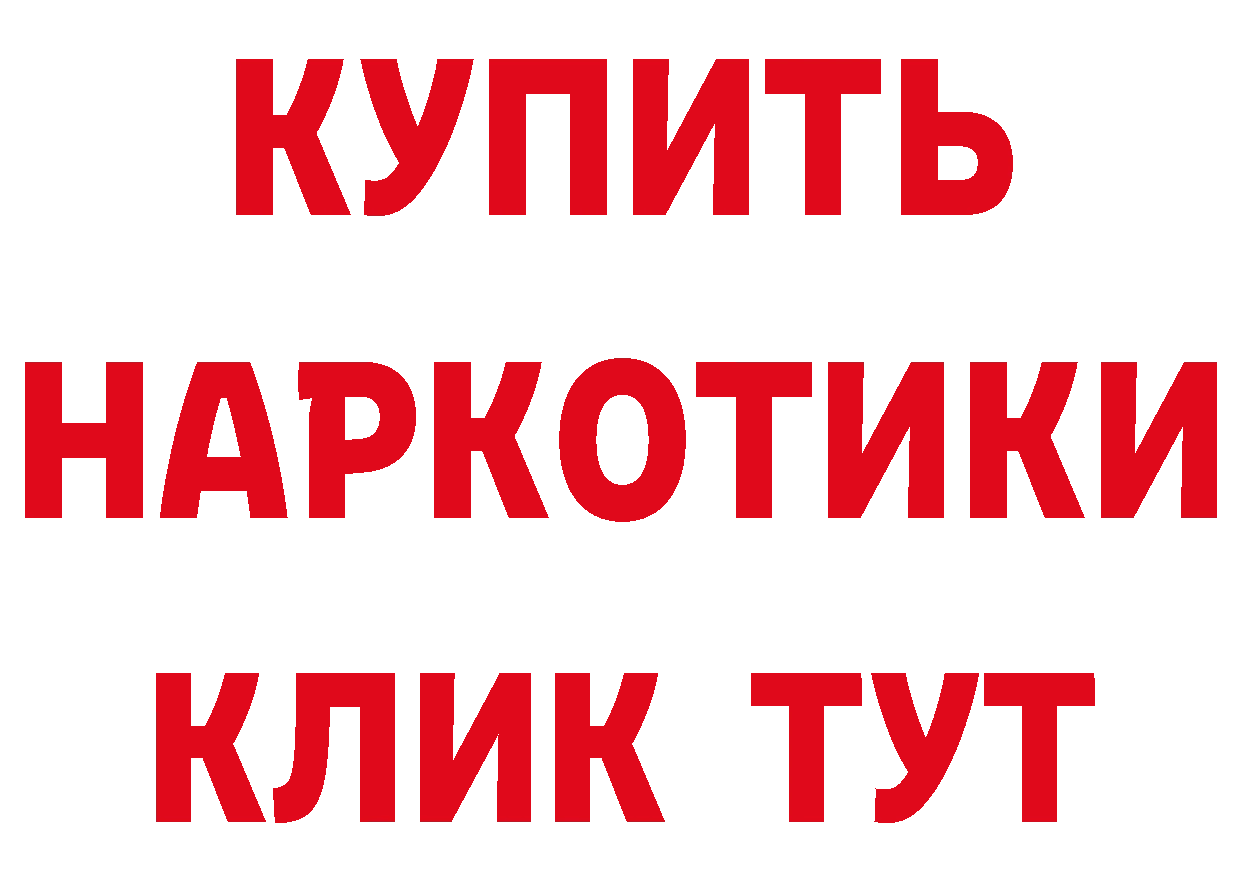 КУПИТЬ
НАРКОТИКИ
КЛИК ТУТ